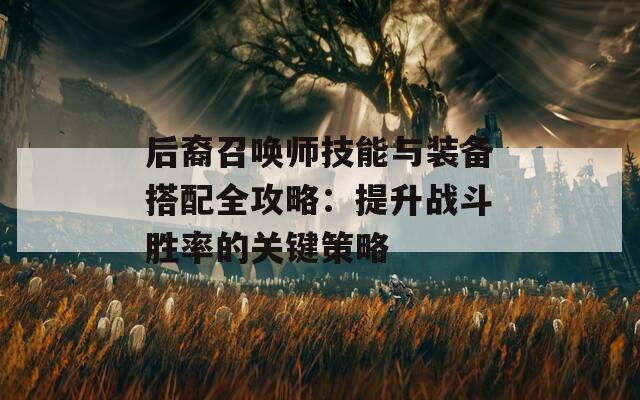 后裔召唤师技能与装备搭配全攻略：提升战斗胜率的关键策略